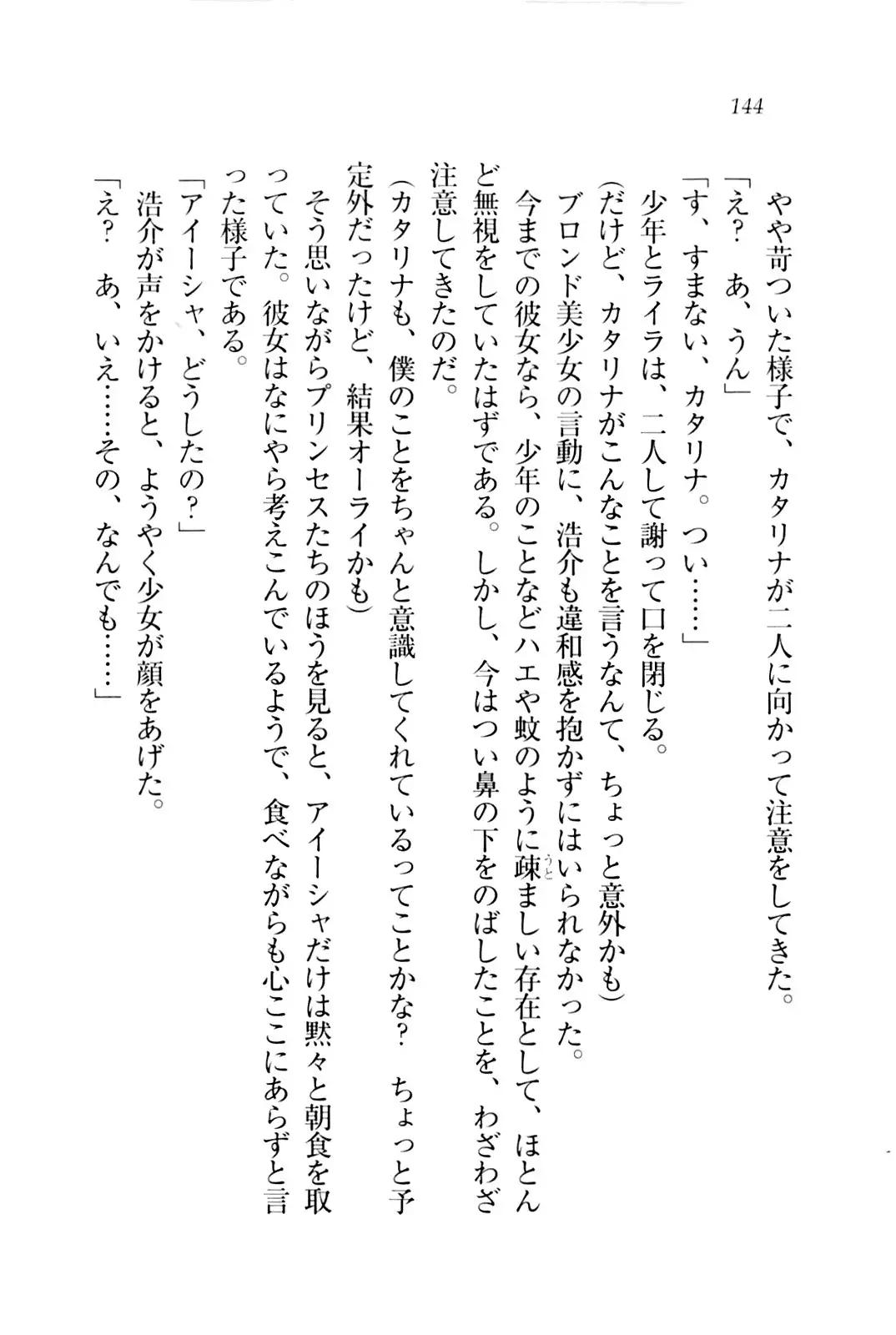 144

やや苛ついた様子で、カタリナが二人に向かって注意をしてきた。

「え？　あ、うん」

「す、すまない、カタリナ。つい……」

少年とライラは、二人して謝って口を閉じる。

(だけど、カタリナがこんなことを言うなんて、ちょっと意外かも)

ブロンド美少女の言動に、浩介も違和感を抱かずにはいられなかった。

今までの彼女なら、少年のことなどハエや蚊のように疎ましい存在として、ほとんど無視をしていたはずである。しかし、今はつい鼻の下をのばしたことを、わざわざ注意してきたのだ。

(カタリナも、僕のことをちゃんと意識してくれているってことかな？　ちょっと予定外だったけど、結果オーライかも)

そう思いながらプリンセスたちのほうを見ると、アイーシャだけは黙々と朝食を取っていた。彼女はなにやら考えこんでいるようで、食べながらも心ここにあらずと言った様子である。

「アイーシャ、どうしたの？」

浩介が声をかけると、ようやく少女が顔をあげた。

「え？　あ、いえ……その、なんでも……」